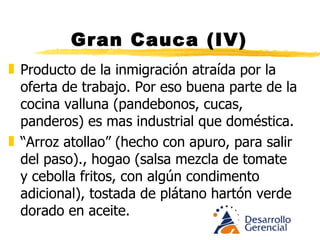 Gran Cauca (IV)

Producto de la inmigración atraída por la oferta de trabajo. Por eso buena parte de la cocina valluna (pandebonos, cucas, panderos) es mas industrial que doméstica.

“Arroz atollao” (hecho con apuro, para salir del paso)., hogao (salsa mezcla de tomate y cebolla fritos, con algún condimento adicional), tostada de plátano hartón verde dorado en aceite.

Desarrollo Gerencial